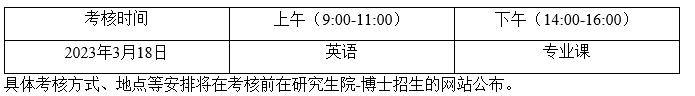 | 考核时间 | 上午（9:00-11:00） | 下午（14:00-16:00） |
|---|---|---|
| 2023年3月18日 | 英语 | 专业课 |

具体考核方式、地点等安排将在考核前在研究生院-博士招生的网站公布。